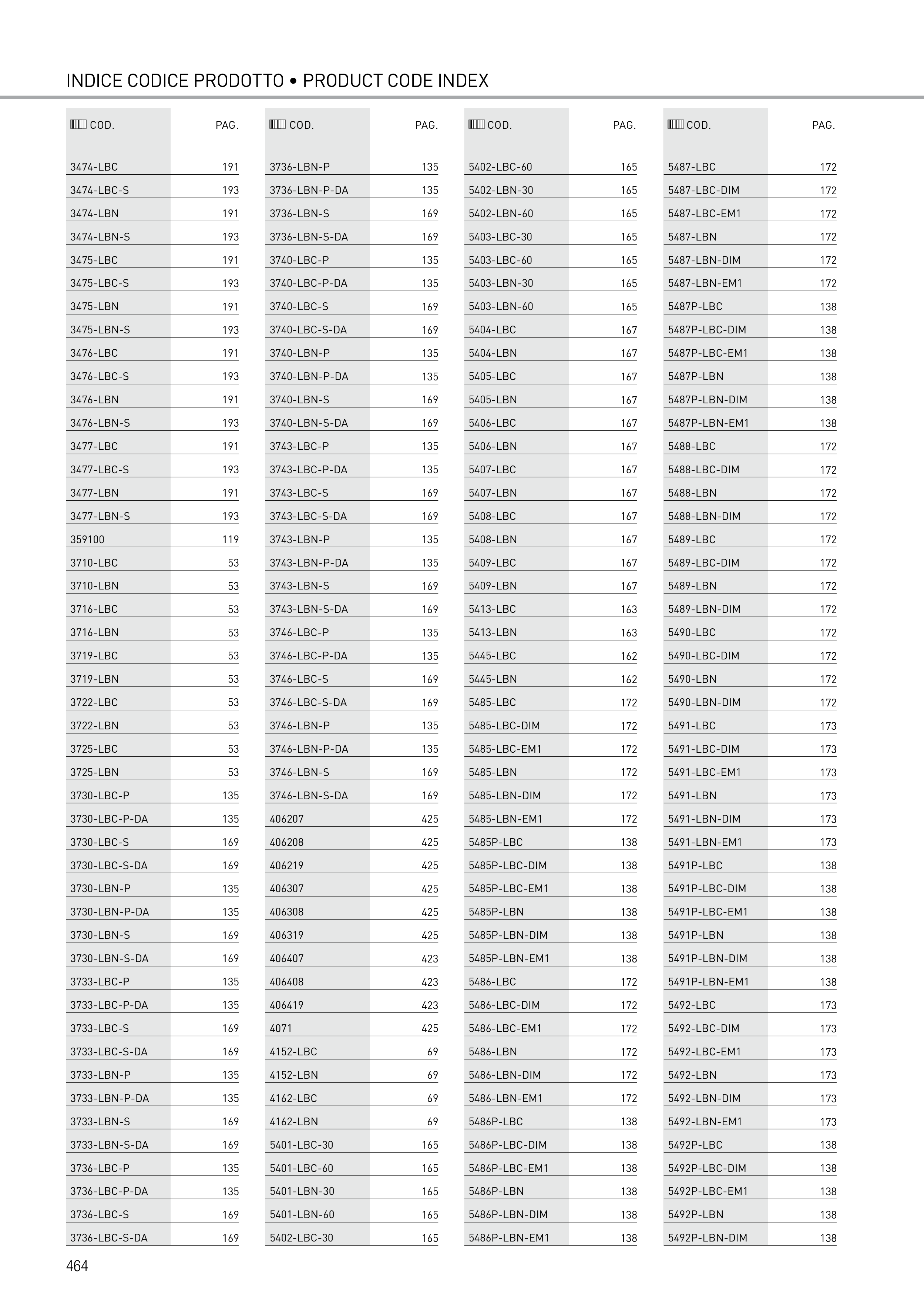 INDICE CODICE PRODOTTO • PRODUCT CODE INDEX

| COD. | PAG. |
|---|---|
| 3474-LBC | 191 |
| 3474-LBC-S | 193 |
| 3474-LBN | 191 |
| 3474-LBN-S | 193 |
| 3475-LBC | 191 |
| 3475-LBC-S | 193 |
| 3475-LBN | 191 |
| 3475-LBN-S | 193 |
| 3476-LBC | 191 |
| 3476-LBC-S | 193 |
| 3476-LBN | 191 |
| 3476-LBN-S | 193 |
| 3477-LBC | 191 |
| 3477-LBC-S | 193 |
| 3477-LBN | 191 |
| 3477-LBN-S | 193 |
| 359100 | 119 |
| 3710-LBC | 53 |
| 3710-LBN | 53 |
| 3716-LBC | 53 |
| 3716-LBN | 53 |
| 3719-LBC | 53 |
| 3719-LBN | 53 |
| 3722-LBC | 53 |
| 3722-LBN | 53 |
| 3725-LBC | 53 |
| 3725-LBN | 53 |
| 3730-LBC-P | 135 |
| 3730-LBC-P-DA | 135 |
| 3730-LBC-S | 169 |
| 3730-LBC-S-DA | 169 |
| 3730-LBN-P | 135 |
| 3730-LBN-P-DA | 135 |
| 3730-LBN-S | 169 |
| 3730-LBN-S-DA | 169 |
| 3733-LBC-P | 135 |
| 3733-LBC-P-DA | 135 |
| 3733-LBC-S | 169 |
| 3733-LBC-S-DA | 169 |
| 3733-LBN-P | 135 |
| 3733-LBN-P-DA | 135 |
| 3733-LBN-S | 169 |
| 3733-LBN-S-DA | 169 |
| 3736-LBC-P | 135 |
| 3736-LBC-P-DA | 135 |
| 3736-LBC-S | 169 |
| 3736-LBC-S-DA | 169 |

| COD. | PAG. |
|---|---|
| 3736-LBN-P | 135 |
| 3736-LBN-P-DA | 135 |
| 3736-LBN-S | 169 |
| 3736-LBN-S-DA | 169 |
| 3740-LBC-P | 135 |
| 3740-LBC-P-DA | 135 |
| 3740-LBC-S | 169 |
| 3740-LBC-S-DA | 169 |
| 3740-LBN-P | 135 |
| 3740-LBN-P-DA | 135 |
| 3740-LBN-S | 169 |
| 3740-LBN-S-DA | 169 |
| 3743-LBC-P | 135 |
| 3743-LBC-P-DA | 135 |
| 3743-LBC-S | 169 |
| 3743-LBC-S-DA | 169 |
| 3743-LBN-P | 135 |
| 3743-LBN-P-DA | 135 |
| 3743-LBN-S | 169 |
| 3743-LBN-S-DA | 169 |
| 3746-LBC-P | 135 |
| 3746-LBC-P-DA | 135 |
| 3746-LBC-S | 169 |
| 3746-LBC-S-DA | 169 |
| 3746-LBN-P | 135 |
| 3746-LBN-P-DA | 135 |
| 3746-LBN-S | 169 |
| 3746-LBN-S-DA | 169 |
| 406207 | 425 |
| 406208 | 425 |
| 406219 | 425 |
| 406307 | 425 |
| 406308 | 425 |
| 406319 | 425 |
| 406407 | 423 |
| 406408 | 423 |
| 406419 | 423 |
| 4071 | 425 |
| 4152-LBC | 69 |
| 4152-LBN | 69 |
| 4162-LBC | 69 |
| 4162-LBN | 69 |
| 5401-LBC-30 | 165 |
| 5401-LBC-60 | 165 |
| 5401-LBN-30 | 165 |
| 5401-LBN-60 | 165 |
| 5402-LBC-30 | 165 |

| COD. | PAG. |
|---|---|
| 5402-LBC-60 | 165 |
| 5402-LBN-30 | 165 |
| 5402-LBN-60 | 165 |
| 5403-LBC-30 | 165 |
| 5403-LBC-60 | 165 |
| 5403-LBN-30 | 165 |
| 5403-LBN-60 | 165 |
| 5404-LBC | 167 |
| 5404-LBN | 167 |
| 5405-LBC | 167 |
| 5405-LBN | 167 |
| 5406-LBC | 167 |
| 5406-LBN | 167 |
| 5407-LBC | 167 |
| 5407-LBN | 167 |
| 5408-LBC | 167 |
| 5408-LBN | 167 |
| 5409-LBC | 167 |
| 5409-LBN | 167 |
| 5413-LBC | 163 |
| 5413-LBN | 163 |
| 5445-LBC | 162 |
| 5445-LBN | 162 |
| 5485-LBC | 172 |
| 5485-LBC-DIM | 172 |
| 5485-LBC-EM1 | 172 |
| 5485-LBN | 172 |
| 5485-LBN-DIM | 172 |
| 5485-LBN-EM1 | 172 |
| 5485P-LBC | 138 |
| 5485P-LBC-DIM | 138 |
| 5485P-LBC-EM1 | 138 |
| 5485P-LBN | 138 |
| 5485P-LBN-DIM | 138 |
| 5485P-LBN-EM1 | 138 |
| 5486-LBC | 172 |
| 5486-LBC-DIM | 172 |
| 5486-LBC-EM1 | 172 |
| 5486-LBN | 172 |
| 5486-LBN-DIM | 172 |
| 5486-LBN-EM1 | 172 |
| 5486P-LBC | 138 |
| 5486P-LBC-DIM | 138 |
| 5486P-LBC-EM1 | 138 |
| 5486P-LBN | 138 |
| 5486P-LBN-DIM | 138 |
| 5486P-LBN-EM1 | 138 |

| COD. | PAG. |
|---|---|
| 5487-LBC | 172 |
| 5487-LBC-DIM | 172 |
| 5487-LBC-EM1 | 172 |
| 5487-LBN | 172 |
| 5487-LBN-DIM | 172 |
| 5487-LBN-EM1 | 172 |
| 5487P-LBC | 138 |
| 5487P-LBC-DIM | 138 |
| 5487P-LBC-EM1 | 138 |
| 5487P-LBN | 138 |
| 5487P-LBN-DIM | 138 |
| 5487P-LBN-EM1 | 138 |
| 5488-LBC | 172 |
| 5488-LBC-DIM | 172 |
| 5488-LBN | 172 |
| 5488-LBN-DIM | 172 |
| 5489-LBC | 172 |
| 5489-LBC-DIM | 172 |
| 5489-LBN | 172 |
| 5489-LBN-DIM | 172 |
| 5490-LBC | 172 |
| 5490-LBC-DIM | 172 |
| 5490-LBN | 172 |
| 5490-LBN-DIM | 172 |
| 5491-LBC | 173 |
| 5491-LBC-DIM | 173 |
| 5491-LBC-EM1 | 173 |
| 5491-LBN | 173 |
| 5491-LBN-DIM | 173 |
| 5491-LBN-EM1 | 173 |
| 5491P-LBC | 138 |
| 5491P-LBC-DIM | 138 |
| 5491P-LBC-EM1 | 138 |
| 5491P-LBN | 138 |
| 5491P-LBN-DIM | 138 |
| 5491P-LBN-EM1 | 138 |
| 5492-LBC | 173 |
| 5492-LBC-DIM | 173 |
| 5492-LBC-EM1 | 173 |
| 5492-LBN | 173 |
| 5492-LBN-DIM | 173 |
| 5492-LBN-EM1 | 173 |
| 5492P-LBC | 138 |
| 5492P-LBC-DIM | 138 |
| 5492P-LBC-EM1 | 138 |
| 5492P-LBN | 138 |
| 5492P-LBN-DIM | 138 |

464